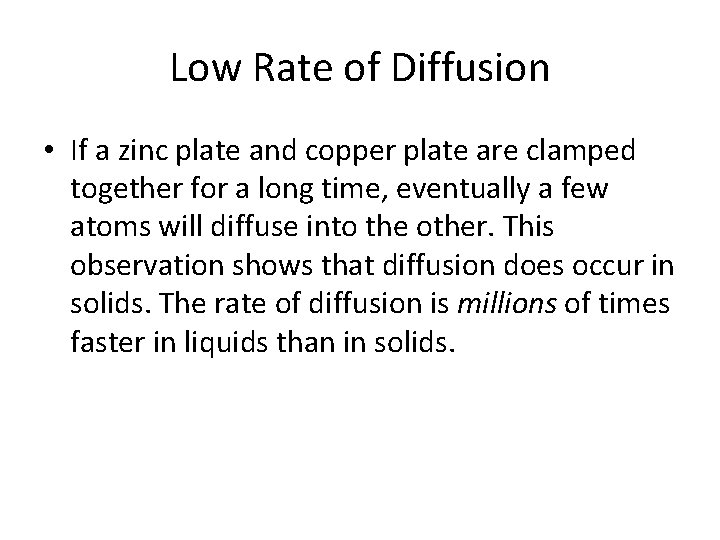 Low Rate of Diffusion

• If a zinc plate and copper plate are clamped together for a long time, eventually a few atoms will diffuse into the other. This observation shows that diffusion does occur in solids. The rate of diffusion is millions of times faster in liquids than in solids.